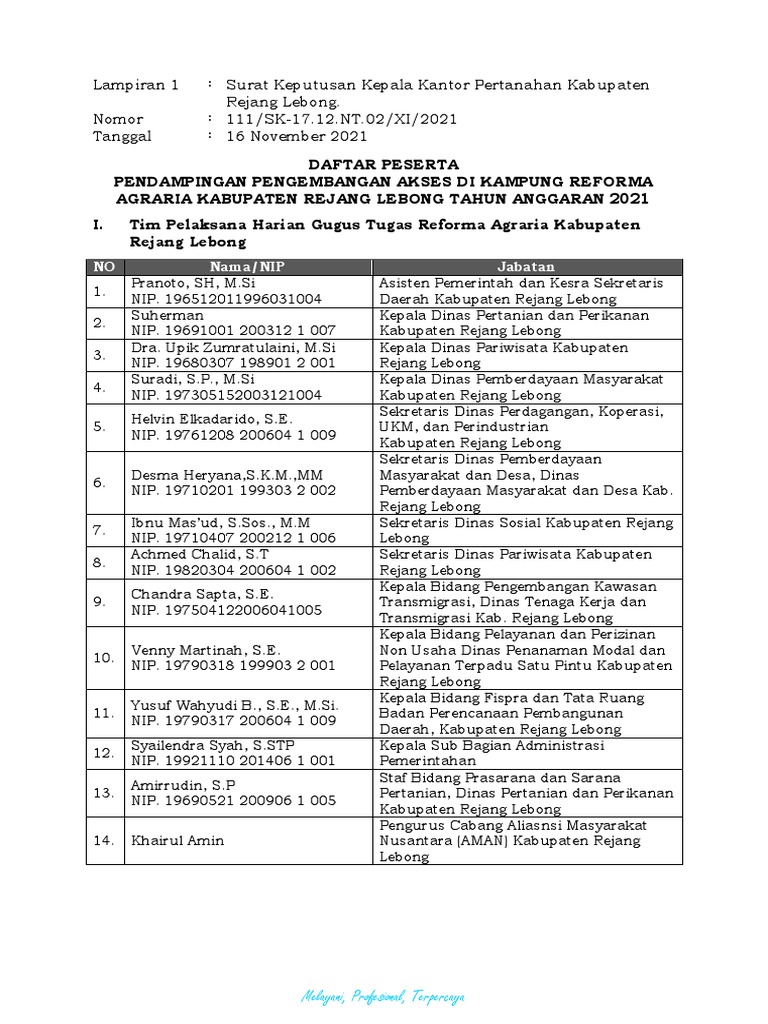 Lampiran 1 : Surat Keputusan Kepala Kantor Pertanahan Kabupaten Rejang Lebong.
Nomor : 111/SK-17.12.NT.02/XI/2021
Tanggal : 16 November 2021

DAFTAR PESERTA
PENDAMPINGAN PENGEMBANGAN AKSES DI KAMPUNG REFORMA AGRARIA KABUPATEN REJANG LEBONG TAHUN ANGGARAN 2021

I. Tim Pelaksana Harian Gugus Tugas Reforma Agraria Kabupaten Rejang Lebong

| NO | Nama/NIP | Jabatan |
|---|---|---|
| 1. | Pranoto, SH, M.Si NIP. 196512011996031004 | Asisten Pemerintah dan Kesra Sekretaris Daerah Kabupaten Rejang Lebong |
| 2. | Suherman NIP. 19691001 200312 1 007 | Kepala Dinas Pertanian dan Perikanan Kabupaten Rejang Lebong |
| 3. | Dra. Upik Zumratulaini, M.Si NIP. 19680307 198901 2 001 | Kepala Dinas Pariwisata Kabupaten Rejang Lebong |
| 4. | Suradi, S.P., M.Si NIP. 197305152003121004 | Kepala Dinas Pemberdayaan Masyarakat Kabupaten Rejang Lebong |
| 5. | Helvin Elkadarido, S.E. NIP. 19761208 200604 1 009 | Sekretaris Dinas Perdagangan, Koperasi, UKM, dan Perindustrian Kabupaten Rejang Lebong |
| 6. | Desma Heryana,S.K.M.,MM NIP. 19710201 199303 2 002 | Sekretaris Dinas Pemberdayaan Masyarakat dan Desa, Dinas Pemberdayaan Masyarakat dan Desa Kab. Rejang Lebong |
| 7. | Ibnu Mas'ud, S.Sos., M.M NIP. 19710407 200212 1 006 | Sekretaris Dinas Sosial Kabupaten Rejang Lebong |
| 8. | Achmed Chalid, S.T NIP. 19820304 200604 1 002 | Sekretaris Dinas Pariwisata Kabupaten Rejang Lebong |
| 9. | Chandra Sapta, S.E. NIP. 197504122006041005 | Kepala Bidang Pengembangan Kawasan Transmigrasi, Dinas Tenaga Kerja dan Transmigrasi Kab. Rejang Lebong |
| 10. | Venny Martinah, S.E. NIP. 19790318 199903 2 001 | Kepala Bidang Pelayanan dan Perizinan Non Usaha Dinas Penanaman Modal dan Pelayanan Terpadu Satu Pintu Kabupaten Rejang Lebong |
| 11. | Yusuf Wahyudi B., S.E., M.Si. NIP. 19790317 200604 1 009 | Kepala Bidang Fispra dan Tata Ruang Badan Perencanaan Pembangunan Daerah, Kabupaten Rejang Lebong |
| 12. | Syailendra Syah, S.STP NIP. 19921110 201406 1 001 | Kepala Sub Bagian Administrasi Pemerintahan |
| 13. | Amirrudin, S.P NIP. 19690521 200906 1 005 | Staf Bidang Prasarana dan Sarana Pertanian, Dinas Pertanian dan Perikanan Kabupaten Rejang Lebong |
| 14. | Khairul Amin | Pengurus Cabang Aliasnsi Masyarakat Nusantara (AMAN) Kabupaten Rejang Lebong |

Melayani, Profesional, Terpercaya